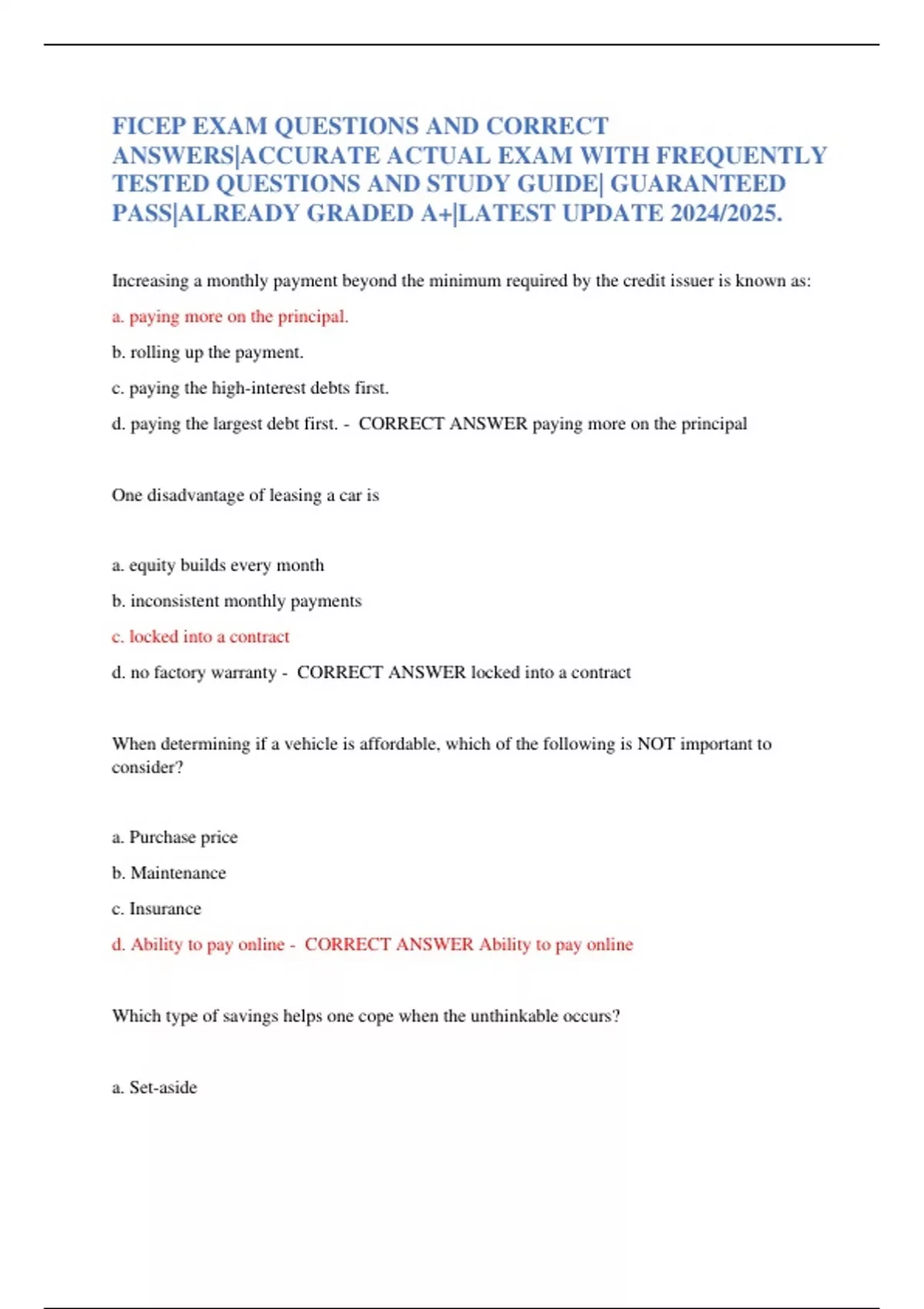 FICEP EXAM QUESTIONS AND CORRECT ANSWERS|ACCURATE ACTUAL EXAM WITH FREQUENTLY TESTED QUESTIONS AND STUDY GUIDE| GUARANTEED PASS|ALREADY GRADED A+|LATEST UPDATE 2024/2025.

Increasing a monthly payment beyond the minimum required by the credit issuer is known as:

a. paying more on the principal.

b. rolling up the payment.

c. paying the high-interest debts first.

d. paying the largest debt first. - CORRECT ANSWER paying more on the principal

One disadvantage of leasing a car is

a. equity builds every month

b. inconsistent monthly payments

c. locked into a contract

d. no factory warranty - CORRECT ANSWER locked into a contract

When determining if a vehicle is affordable, which of the following is NOT important to consider?

a. Purchase price

b. Maintenance

c. Insurance

d. Ability to pay online - CORRECT ANSWER Ability to pay online

Which type of savings helps one cope when the unthinkable occurs?

a. Set-aside